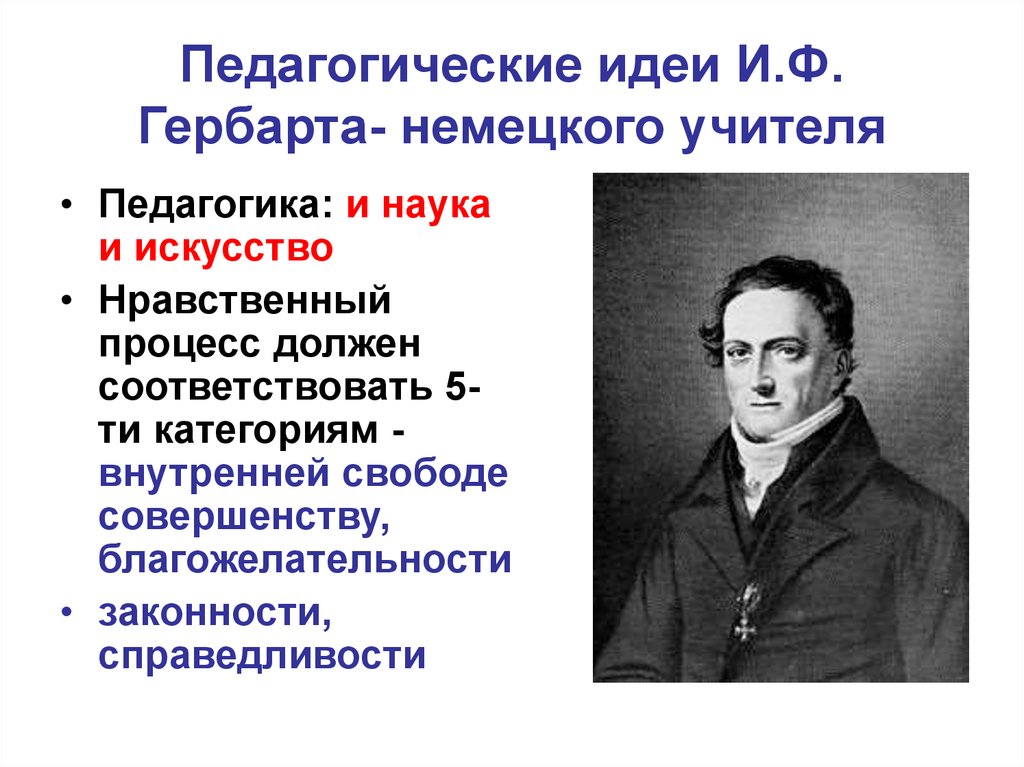 Педагогические идеи И.Ф. Гербарта- немецкого учителя

• Педагогика: и наука и искусство
• Нравственный процесс должен соответствовать 5-ти категориям - внутренней свободе совершенству, благожелательности
• законности, справедливости